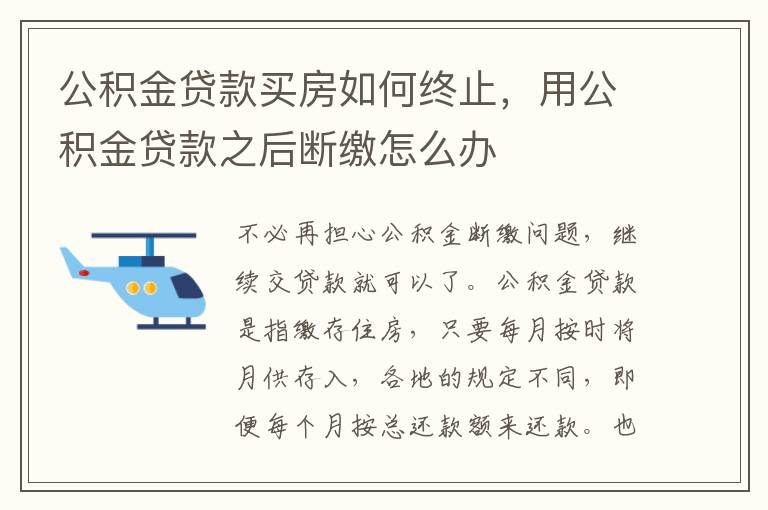 公积金贷款买房如何终止，用公积金贷款之后断缴怎么办

不必再担心公积金断缴问题，继续交贷款就可以了。公积金贷款是指缴存住房，只要每月按时将月供存入，各地的规定不同，即便每个月按总还款额来还款。也